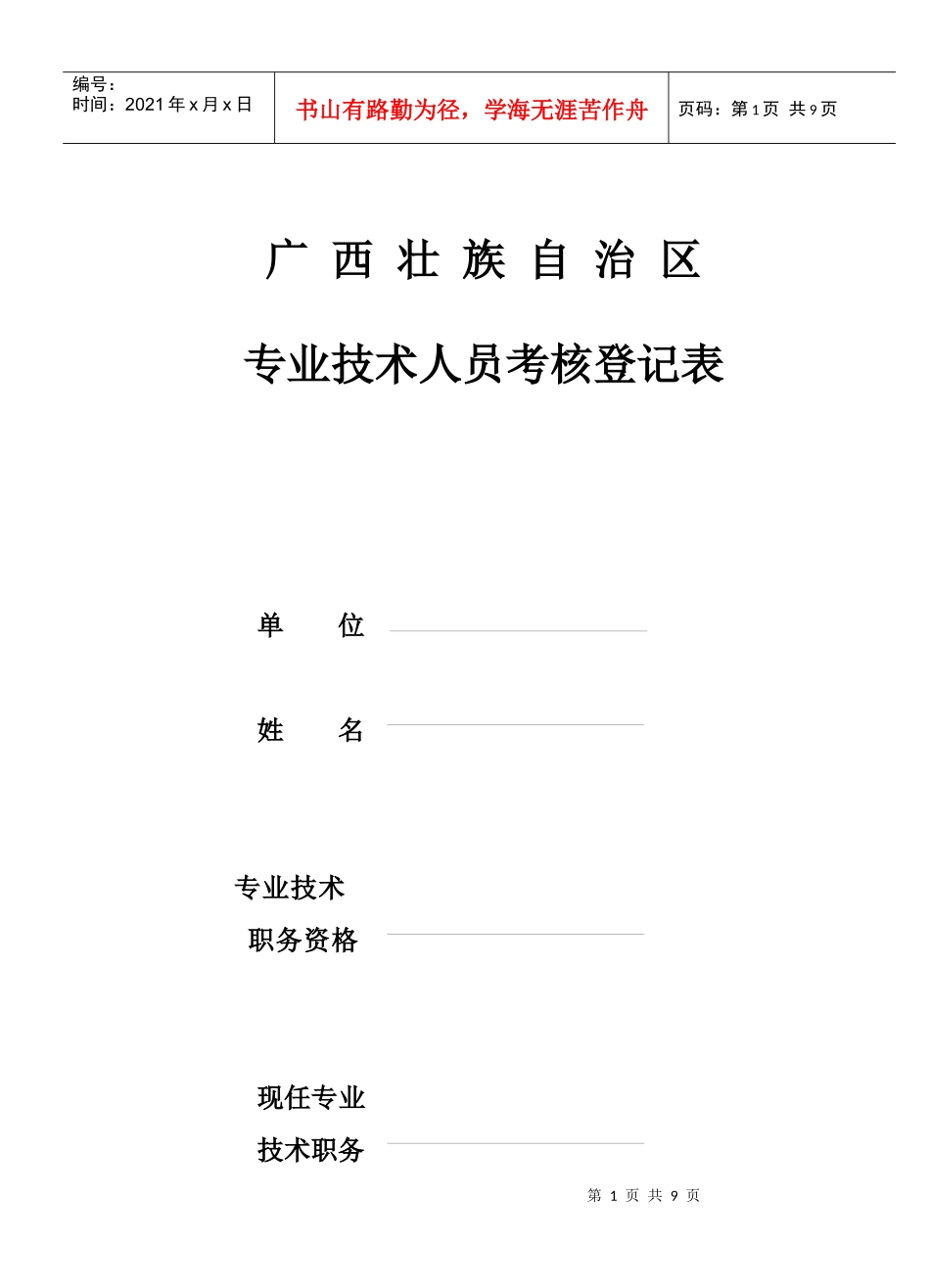 | 编号：<br>时间：2021年x月x日 | 书山有路勤为径，学海无涯苦作舟 | 页码：第1页 共9页 |
|---|---|---|

广 西 壮 族 自 治 区

专业技术人员考核登记表

单　　位

姓　　名

专业技术
职务资格

现任专业
技术职务

第 1 页 共 9 页